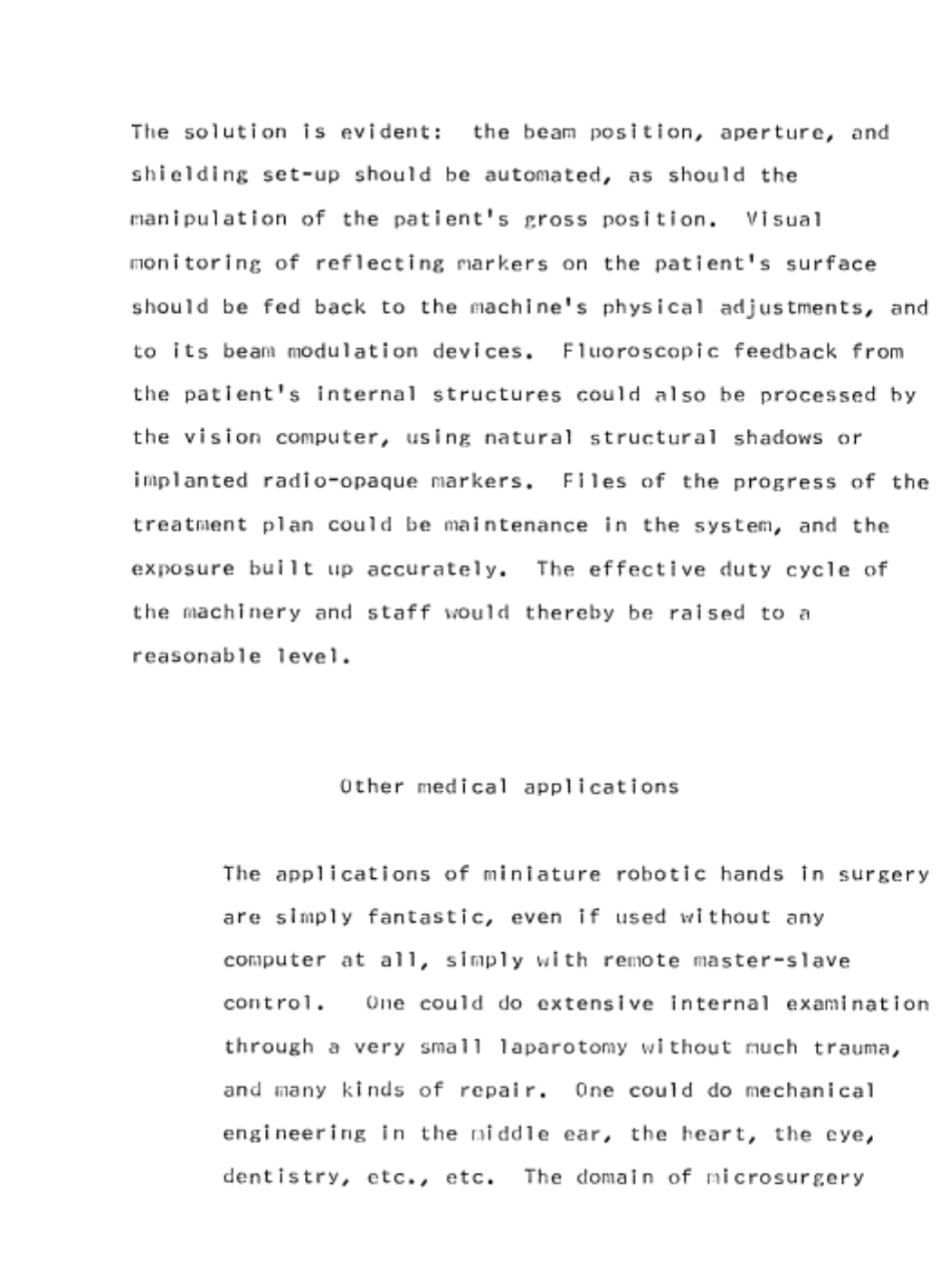 The solution is evident: the beam position, aperture, and shielding set-up should be automated, as should the manipulation of the patient's gross position. Visual monitoring of reflecting markers on the patient's surface should be fed back to the machine's physical adjustments, and to its beam modulation devices. Fluoroscopic feedback from the patient's internal structures could also be processed by the vision computer, using natural structural shadows or implanted radio-opaque markers. Files of the progress of the treatment plan could be maintenance in the system, and the exposure built up accurately. The effective duty cycle of the machinery and staff would thereby be raised to a reasonable level.

Other medical applications

The applications of miniature robotic hands in surgery are simply fantastic, even if used without any computer at all, simply with remote master-slave control. One could do extensive internal examination through a very small laparotomy without much trauma, and many kinds of repair. One could do mechanical engineering in the middle ear, the heart, the eye, dentistry, etc., etc. The domain of microsurgery